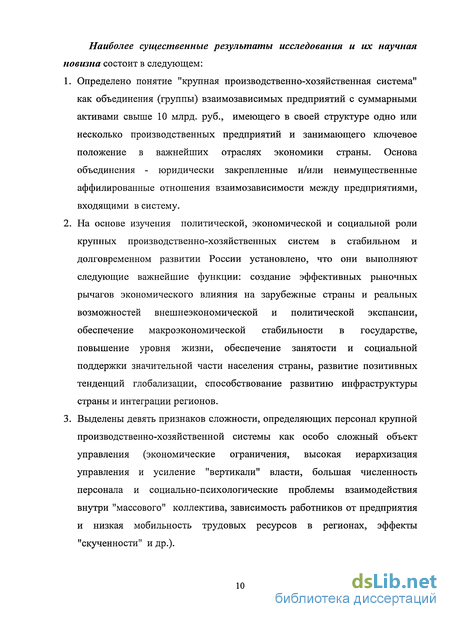 Наиболее существенные результаты исследования и их научная новизна состоит в следующем:

1. Определено понятие "крупная производственно-хозяйственная система" как объединения (группы) взаимозависимых предприятий с суммарными активами свыше 10 млрд. руб., имеющего в своей структуре одно или несколько производственных предприятий и занимающего ключевое положение в важнейших отраслях экономики страны. Основа объединения - юридически закрепленные и/или неимущественные аффилированные отношения взаимозависимости между предприятиями, входящими в систему.

2. На основе изучения политической, экономической и социальной роли крупных производственно-хозяйственных систем в стабильном и долговременном развитии России установлено, что они выполняют следующие важнейшие функции: создание эффективных рыночных рычагов экономического влияния на зарубежные страны и реальных возможностей внешнеэкономической и политической экспансии, обеспечение макроэкономической стабильности в государстве, повышение уровня жизни, обеспечение занятости и социальной поддержки значительной части населения страны, развитие позитивных тенденций глобализации, способствование развитию инфраструктуры страны и интеграции регионов.

3. Выделены девять признаков сложности, определяющих персонал крупной производственно-хозяйственной системы как особо сложный объект управления (экономические ограничения, высокая иерархизация управления и усиление "вертикали" власти, большая численность персонала и социально-психологические проблемы взаимодействия внутри "массового" коллектива, зависимость работников от предприятия и низкая мобильность трудовых ресурсов в регионах, эффекты "скученности" и др.).

10

dsLib.net
библиотека диссертаций